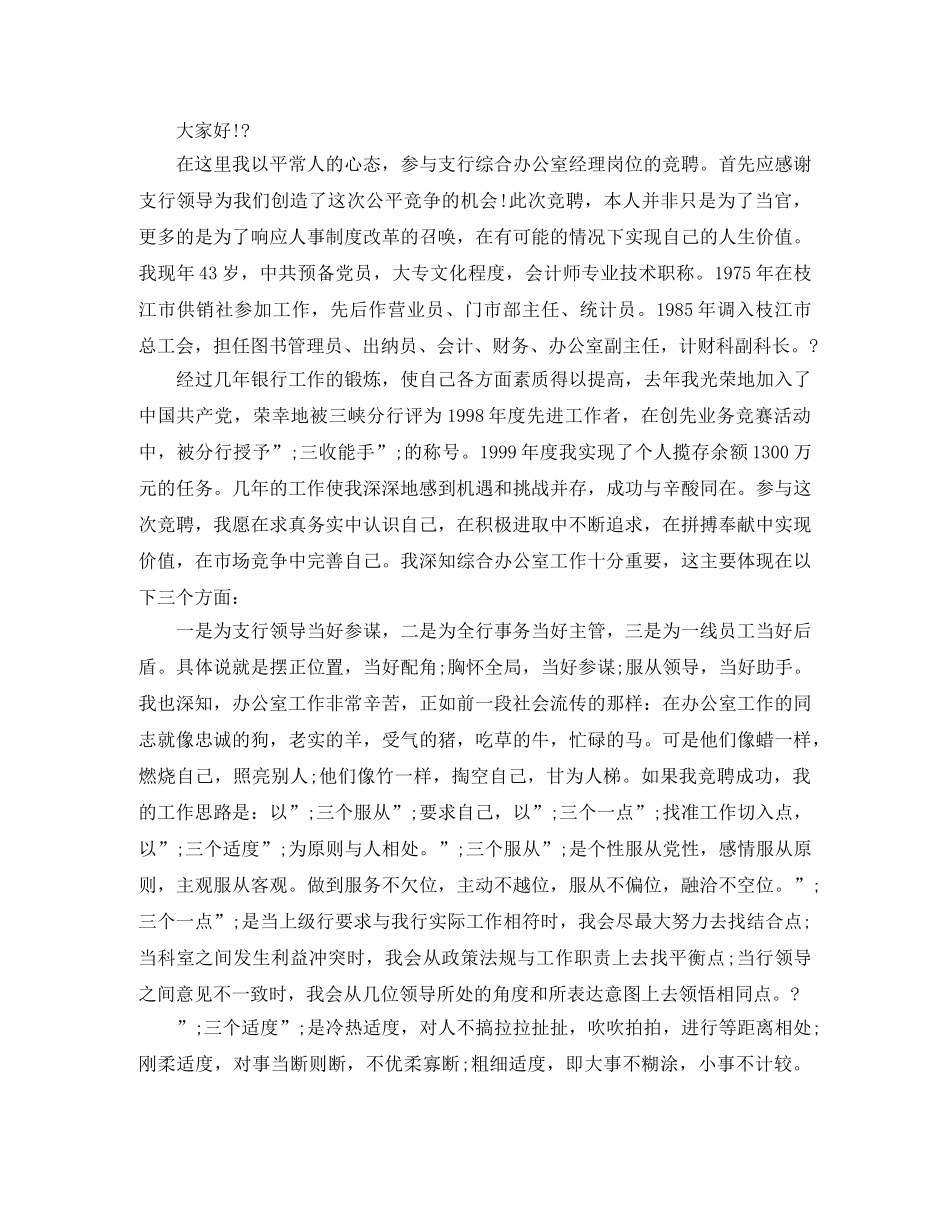 大家好!?

在这里我以平常人的心态，参与支行综合办公室经理岗位的竞聘。首先应感谢支行领导为我们创造了这次公平竞争的机会!此次竞聘，本人并非只是为了当官，更多的是为了响应人事制度改革的召唤，在有可能的情况下实现自己的人生价值。我现年43岁，中共预备党员，大专文化程度，会计师专业技术职称。1975年在枝江市供销社参加工作，先后作营业员、门市部主任、统计员。1985年调入枝江市总工会，担任图书管理员、出纳员、会计、财务、办公室副主任，计财科副科长。?

经过几年银行工作的锻炼，使自己各方面素质得以提高，去年我光荣地加入了中国共产党，荣幸地被三峡分行评为1998年度先进工作者，在创先业务竞赛活动中，被分行授予”;三收能手”;的称号。1999年度我实现了个人揽存余额1300万元的任务。几年的工作使我深深地感到机遇和挑战并存，成功与辛酸同在。参与这次竞聘，我愿在求真务实中认识自己，在积极进取中不断追求，在拼搏奉献中实现价值，在市场竞争中完善自己。我深知综合办公室工作十分重要，这主要体现在以下三个方面：

一是为支行领导当好参谋，二是为全行事务当好主管，三是为一线员工当好后盾。具体说就是摆正位置，当好配角;胸怀全局，当好参谋;服从领导，当好助手。我也深知，办公室工作非常辛苦，正如前一段社会流传的那样：在办公室工作的同志就像忠诚的狗，老实的羊，受气的猪，吃草的牛，忙碌的马。可是他们像蜡一样，燃烧自己，照亮别人;他们像竹一样，掏空自己，甘为人梯。如果我竞聘成功，我的工作思路是：以”;三个服从”;要求自己，以”;三个一点”;找准工作切入点，以”;三个适度”;为原则与人相处。”;三个服从”;是个性服从党性，感情服从原则，主观服从客观。做到服务不欠位，主动不越位，服从不偏位，融洽不空位。”;三个一点”;是当上级行要求与我行实际工作相符时，我会尽最大努力去找结合点;当科室之间发生利益冲突时，我会从政策法规与工作职责上去找平衡点;当行领导之间意见不一致时，我会从几位领导所处的角度和所表达意图上去领悟相同点。?

”;三个适度”;是冷热适度，对人不搞拉拉扯扯，吹吹拍拍，进行等距离相处;刚柔适度，对事当断则断，不优柔寡断;粗细适度，即大事不糊涂，小事不计较。